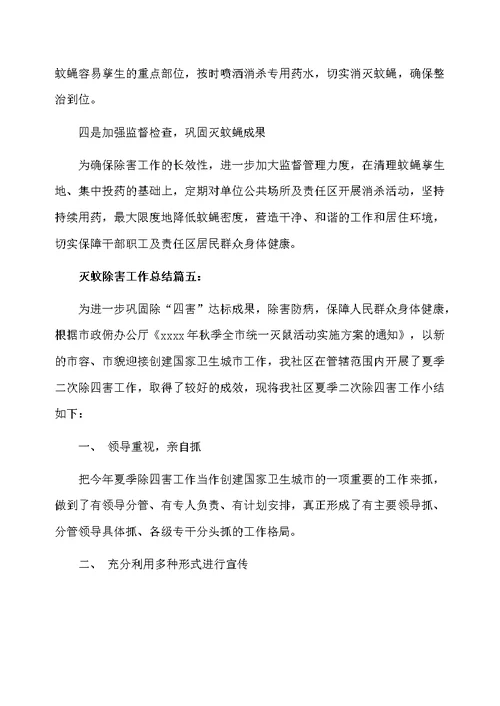 蚊蝇容易孳生的重点部位，按时喷洒消杀专用药水，切实消灭蚊蝇，确保整治到位。

四是加强监督检查，巩固灭蚊蝇成果

为确保除害工作的长效性，进一步加大监督管理力度，在清理蚊蝇孳生地、集中投药的基础上，定期对单位公共场所及责任区开展消杀活动，坚持持续用药，最大限度地降低蚊蝇密度，营造干净、和谐的工作和居住环境，切实保障干部职工及责任区居民群众身体健康。

灭蚊除害工作总结篇五：

为进一步巩固除“四害”达标成果，除害防病，保障人民群众身体健康，根据市政府办公厅《xxxx年秋季全市统一灭鼠活动实施方案的通知》，以新的市容、市貌迎接创建国家卫生城市工作，我社区在管辖范围内开展了夏季二次除四害工作，取得了较好的成效，现将我社区夏季二次除四害工作小结如下：

一、 领导重视，亲自抓

把今年夏季除四害工作当作创建国家卫生城市的一项重要的工作来抓，做到了有领导分管、有专人负责、有计划安排，真正形成了有主要领导抓、分管领导具体抓、各级专干分头抓的工作格局。

二、 充分利用多种形式进行宣传